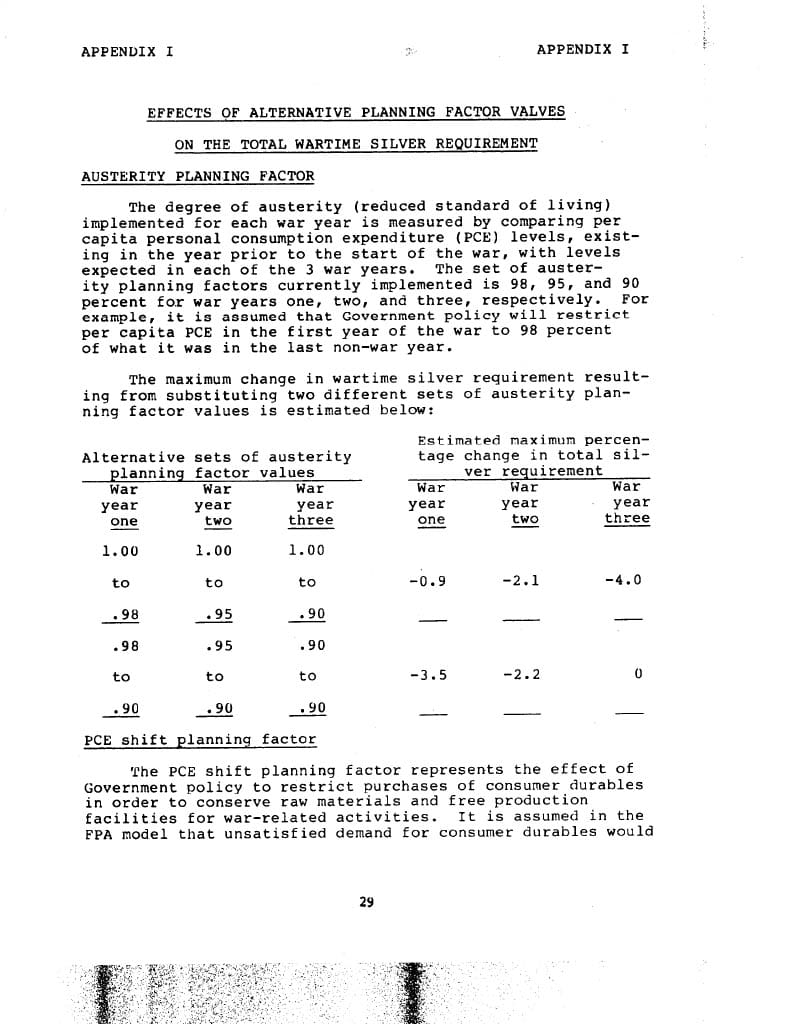 APPENDIX I

APPENDIX I

EFFECTS OF ALTERNATIVE PLANNING FACTOR VALVES

ON THE TOTAL WARTIME SILVER REQUIREMENT

AUSTERITY PLANNING FACTOR

The degree of austerity (reduced standard of living) implemented for each war year is measured by comparing per capita personal consumption expenditure (PCE) levels, existing in the year prior to the start of the war, with levels expected in each of the 3 war years. The set of austerity planning factors currently implemented is 98, 95, and 90 percent for war years one, two, and three, respectively. For example, it is assumed that Government policy will restrict per capita PCE in the first year of the war to 98 percent of what it was in the last non-war year.

The maximum change in wartime silver requirement resulting from substituting two different sets of austerity planning factor values is estimated below:

| Alternative sets of austerity planning factor values | | | Estimated maximum percentage change in total silver requirement | | |
|---|---|---|---|---|---|
| War year one | War year two | War year three | War year one | War year two | War year three |
| 1.00 | 1.00 | 1.00 | | | |
| to | to | to | -0.9 | -2.1 | -4.0 |
| .98 | .95 | .90 | | | |
| .98 | .95 | .90 | | | |
| to | to | to | -3.5 | -2.2 | 0 |
| .90 | .90 | .90 | | | |

PCE shift planning factor

The PCE shift planning factor represents the effect of Government policy to restrict purchases of consumer durables in order to conserve raw materials and free production facilities for war-related activities. It is assumed in the FPA model that unsatisfied demand for consumer durables would

29